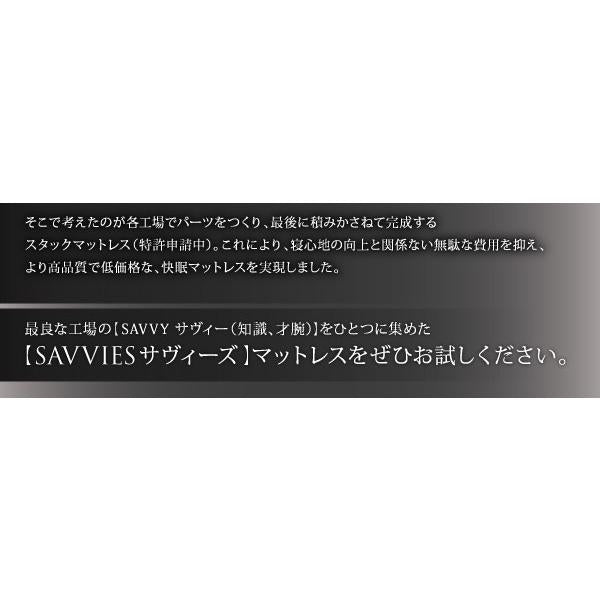 そこで考えたのが各工場でパーツをつくり、最後に積みかさねて完成するスタックマットレス（特許申請中）。これにより、寝心地の向上と関係ない無駄な費用を抑え、より高品質で低価格な、快眠マットレスを実現しました。

最良な工場の【SAVVY サヴィー（知識、才腕）】をひとつに集めた
【SAVVIESサヴィーズ】マットレスをぜひお試しください。